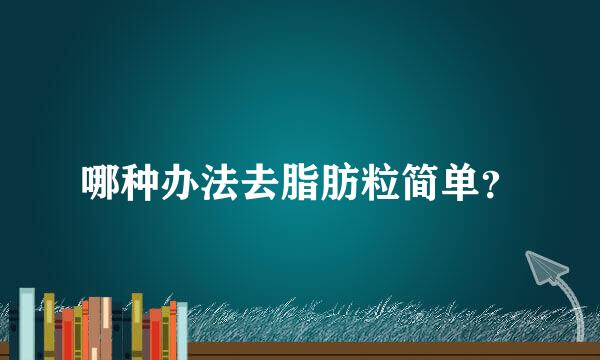 哪种办法去脂肪粒简单？